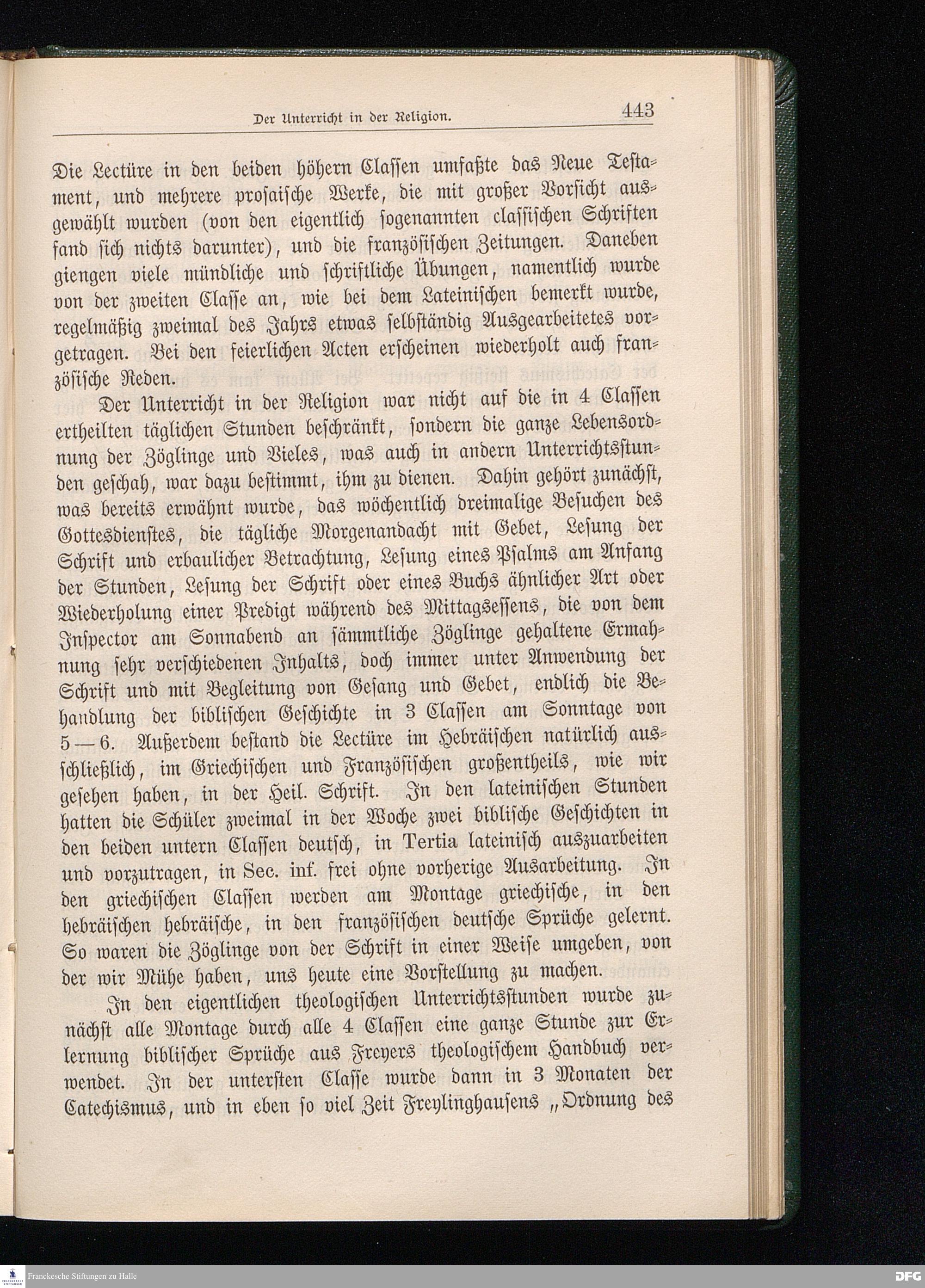 Der Unterricht in der Religion. 443

Die Lectüre in den beiden höhern Classen umfaßte das Neue Testament, und mehrere prosaische Werke, die mit großer Vorsicht ausgewählt wurden (von den eigentlich sogenannten classischen Schriften fand sich nichts darunter), und die französischen Zeitungen. Daneben giengen viele mündliche und schriftliche Übungen, namentlich wurde von der zweiten Classe an, wie bei dem Lateinischen bemerkt wurde, regelmäßig zweimal des Jahrs etwas selbständig Ausgearbeitetes vorgetragen. Bei den feierlichen Acten erscheinen wiederholt auch französische Reden.

Der Unterricht in der Religion war nicht auf die in 4 Classen ertheilten täglichen Stunden beschränkt, sondern die ganze Lebensordnung der Zöglinge und Vieles, was auch in andern Unterrichtsstunden geschah, war dazu bestimmt, ihm zu dienen. Dahin gehört zunächst, was bereits erwähnt wurde, das wöchentlich dreimalige Besuchen des Gottesdienstes, die tägliche Morgenandacht mit Gebet, Lesung der Schrift und erbaulicher Betrachtung, Lesung eines Psalms am Anfang der Stunden, Lesung der Schrift oder eines Buchs ähnlicher Art oder Wiederholung einer Predigt während des Mittagsessens, die von dem Inspector am Sonnabend an sämmtliche Zöglinge gehaltene Ermahnung sehr verschiedenen Inhalts, doch immer unter Anwendung der Schrift und mit Begleitung von Gesang und Gebet, endlich die Behandlung der biblischen Geschichte in 3 Classen am Sonntage von 5—6. Außerdem bestand die Lectüre im Hebräischen natürlich ausschließlich, im Griechischen und Französischen großentheils, wie wir gesehen haben, in der Heil. Schrift. In den lateinischen Stunden hatten die Schüler zweimal in der Woche zwei biblische Geschichten in den beiden untern Classen deutsch, in Tertia lateinisch auszuarbeiten und vorzutragen, in Sec. inf. frei ohne vorherige Ausarbeitung. In den griechischen Classen werden am Montage griechische, in den hebräischen hebräische, in den französischen deutsche Sprüche gelernt. So waren die Zöglinge von der Schrift in einer Weise umgeben, von der wir Mühe haben, uns heute eine Vorstellung zu machen.

In den eigentlichen theologischen Unterrichtsstunden wurde zunächst alle Montage durch alle 4 Classen eine ganze Stunde zur Erlernung biblischer Sprüche aus Freyers theologischem Handbuch verwendet. In der untersten Classe wurde dann in 3 Monaten der Catechismus, und in eben so viel Zeit Freylinghausens „Ordnung des

Franckesche Stiftungen zu Halle
DFG